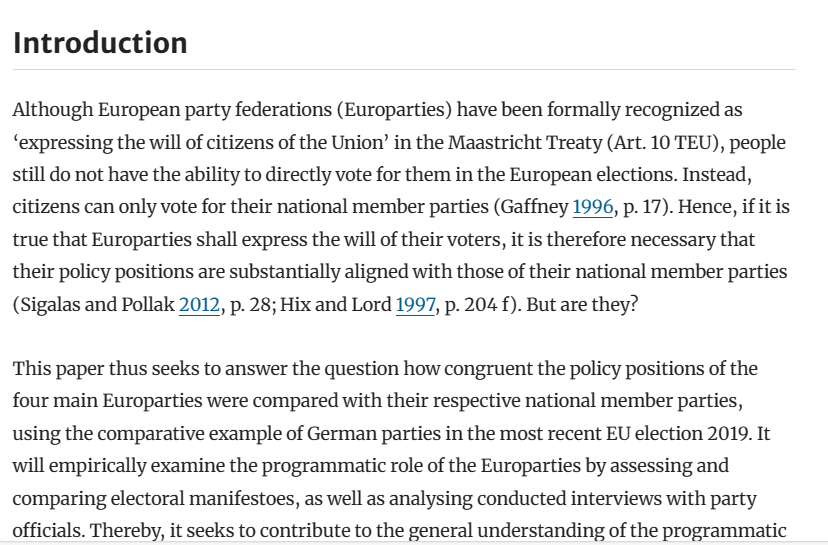 Introduction

Although European party federations (Europarties) have been formally recognized as ‘expressing the will of citizens of the Union’ in the Maastricht Treaty (Art. 10 TEU), people still do not have the ability to directly vote for them in the European elections. Instead, citizens can only vote for their national member parties (Gaffney 1996, p. 17). Hence, if it is true that Europarties shall express the will of their voters, it is therefore necessary that their policy positions are substantially aligned with those of their national member parties (Sigalas and Pollak 2012, p. 28; Hix and Lord 1997, p. 204 f). But are they?

This paper thus seeks to answer the question how congruent the policy positions of the four main Europarties were compared with their respective national member parties, using the comparative example of German parties in the most recent EU election 2019. It will empirically examine the programmatic role of the Europarties by assessing and comparing electoral manifestoes, as well as analysing conducted interviews with party officials. Thereby, it seeks to contribute to the general understanding of the programmatic